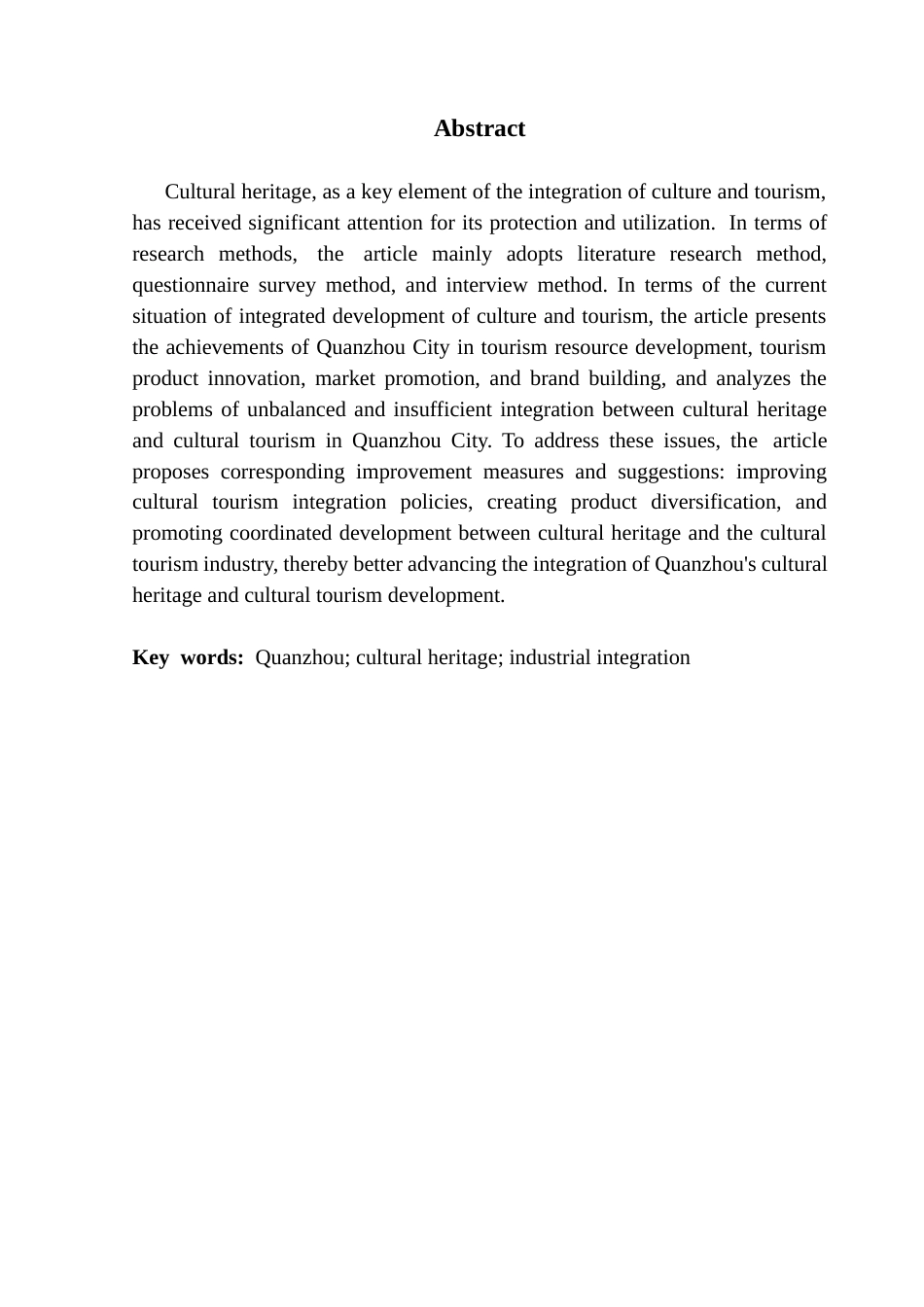 Abstract

Cultural heritage, as a key element of the integration of culture and tourism, has received significant attention for its protection and utilization. In terms of research methods, the article mainly adopts literature research method, questionnaire survey method, and interview method. In terms of the current situation of integrated development of culture and tourism, the article presents the achievements of Quanzhou City in tourism resource development, tourism product innovation, market promotion, and brand building, and analyzes the problems of unbalanced and insufficient integration between cultural heritage and cultural tourism in Quanzhou City. To address these issues, the article proposes corresponding improvement measures and suggestions: improving cultural tourism integration policies, creating product diversification, and promoting coordinated development between cultural heritage and the cultural tourism industry, thereby better advancing the integration of Quanzhou's cultural heritage and cultural tourism development.

Key words: Quanzhou; cultural heritage; industrial integration